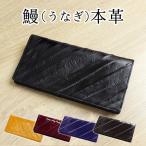 鰻(うなぎ)本革